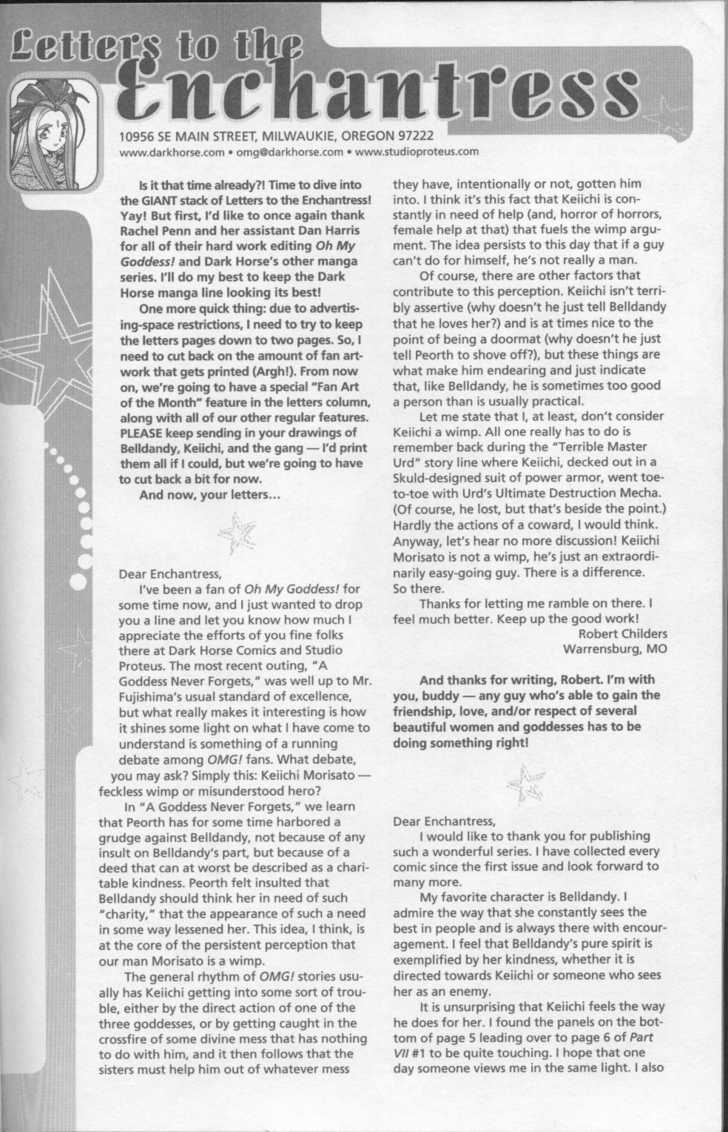 Letters to the Enchantress

10956 SE MAIN STREET, MILWAUKIE, OREGON 97222
www.darkhorse.com • omg@darkhorse.com • www.studioproteus.com

Is it that time already?! Time to dive into the GIANT stack of Letters to the Enchantress! Yay! But first, I'd like to once again thank Rachel Penn and her assistant Dan Harris for all of their hard work editing Oh My Goddess! and Dark Horse's other manga series. I'll do my best to keep the Dark Horse manga line looking its best!

One more quick thing: due to advertising-space restrictions, I need to try to keep the letters pages down to two pages. So, I need to cut back on the amount of fan artwork that gets printed (Argh!). From now on, we're going to have a special "Fan Art of the Month" feature in the letters column, along with all of our other regular features. PLEASE keep sending in your drawings of Belldandy, Keiichi, and the gang — I'd print them all if I could, but we're going to have to cut back a bit for now.

And now, your letters...

Dear Enchantress,

I've been a fan of Oh My Goddess! for some time now, and I just wanted to drop you a line and let you know how much I appreciate the efforts of you fine folks there at Dark Horse Comics and Studio Proteus. The most recent outing, "A Goddess Never Forgets," was well up to Mr. Fujishima's usual standard of excellence, but what really makes it interesting is how it shines some light on what I have come to understand is something of a running debate among OMG! fans. What debate, you may ask? Simply this: Keiichi Morisato — feckless wimp or misunderstood hero?

In "A Goddess Never Forgets," we learn that Peorth has for some time harbored a grudge against Belldandy, not because of any insult on Belldandy's part, but because of a deed that can at worst be described as a charitable kindness. Peorth felt insulted that Belldandy should think her in need of such "charity," that the appearance of such a need in some way lessened her. This idea, I think, is at the core of the persistent perception that our man Morisato is a wimp.

The general rhythm of OMG! stories usually has Keiichi getting into some sort of trouble, either by the direct action of one of the three goddesses, or by getting caught in the crossfire of some divine mess that has nothing to do with him, and it then follows that the sisters must help him out of whatever mess they have, intentionally or not, gotten him into. I think it's this fact that Keiichi is constantly in need of help (and, horror of horrors, female help at that) that fuels the wimp argument. The idea persists to this day that if a guy can't do for himself, he's not really a man.

Of course, there are other factors that contribute to this perception. Keiichi isn't terribly assertive (why doesn't he just tell Belldandy that he loves her?) and is at times nice to the point of being a doormat (why doesn't he just tell Peorth to shove off?), but these things are what make him endearing and just indicate that, like Belldandy, he is sometimes too good a person than is usually practical.

Let me state that I, at least, don't consider Keiichi a wimp. All one really has to do is remember back during the "Terrible Master Urd" story line where Keiichi, decked out in a Skuld-designed suit of power armor, went toe-to-toe with Urd's Ultimate Destruction Mecha. (Of course, he lost, but that's beside the point.) Hardly the actions of a coward, I would think. Anyway, let's hear no more discussion! Keiichi Morisato is not a wimp, he's just an extraordinarily easy-going guy. There is a difference. So there.

Thanks for letting me ramble on there. I feel much better. Keep up the good work!
Robert Childers
Warrensburg, MO

And thanks for writing, Robert. I'm with you, buddy — any guy who's able to gain the friendship, love, and/or respect of several beautiful women and goddesses has to be doing something right!

Dear Enchantress,

I would like to thank you for publishing such a wonderful series. I have collected every comic since the first issue and look forward to many more.

My favorite character is Belldandy. I admire the way that she constantly sees the best in people and is always there with encouragement. I feel that Belldandy's pure spirit is exemplified by her kindness, whether it is directed towards Keiichi or someone who sees her as an enemy.

It is unsurprising that Keiichi feels the way he does for her. I found the panels on the bottom of page 5 leading over to page 6 of Part VII #1 to be quite touching. I hope that one day someone views me in the same light. I also